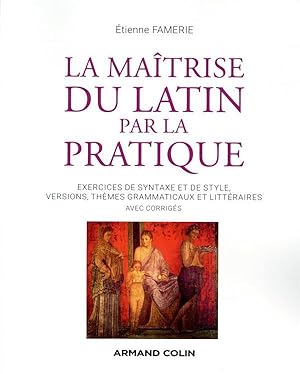 Étienne FAMERIE

LA MAÎTRISE DU LATIN PAR LA PRATIQUE

EXERCICES DE SYNTAXE ET DE STYLE, VERSIONS, THÈMES GRAMMATICAUX ET LITTÉRAIRES

AVEC CORRIGÉS

ARMAND COLIN